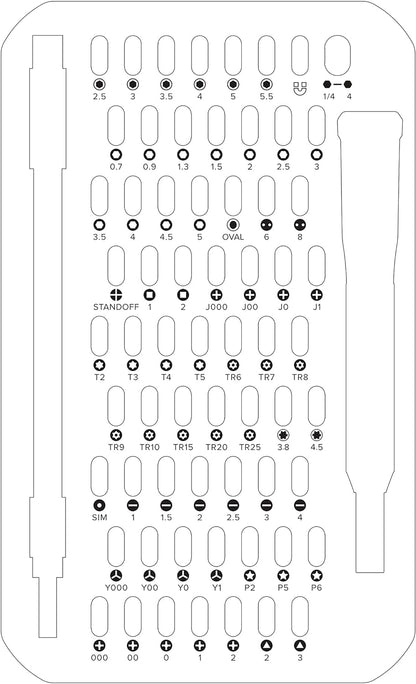 2.5 3 3.5 4 5 5.5 1/4 4

0.7 0.9 1.3 1.5 2 2.5 3

3.5 4 4.5 5 OVAL 6 8

STANDOFF 1 2 J000 J00 J0 J1

T2 T3 T4 T5 TR6 TR7 TR8

TR9 TR10 TR15 TR20 TR25 3.8 4.5

SIM 1 1.5 2 2.5 3 4

Y000 Y00 Y0 Y1 P2 P5 P6

000 00 0 1 2 2 3